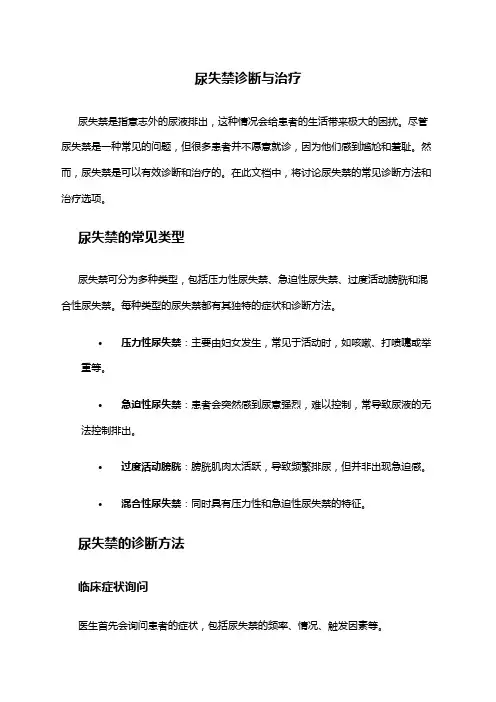 尿失禁诊断与治疗

尿失禁是指意志外的尿液排出，这种情况会给患者的生活带来极大的困扰。尽管尿失禁是一种常见的问题，但很多患者并不愿意就诊，因为他们感到尴尬和羞耻。然而，尿失禁是可以有效诊断和治疗的。在此文档中，将讨论尿失禁的常见诊断方法和治疗选项。

尿失禁的常见类型

尿失禁可分为多种类型，包括压力性尿失禁、急迫性尿失禁、过度活动膀胱和混合性尿失禁。每种类型的尿失禁都有其独特的症状和诊断方法。

• 压力性尿失禁：主要由妇女发生，常见于活动时，如咳嗽、打喷嚏或举重等。

• 急迫性尿失禁：患者会突然感到尿意强烈，难以控制，常导致尿液的无法控制排出。

• 过度活动膀胱：膀胱肌肉太活跃，导致频繁排尿，但并非出现急迫感。

• 混合性尿失禁：同时具有压力性和急迫性尿失禁的特征。

尿失禁的诊断方法

临床症状询问

医生首先会询问患者的症状，包括尿失禁的频率、情况、触发因素等。